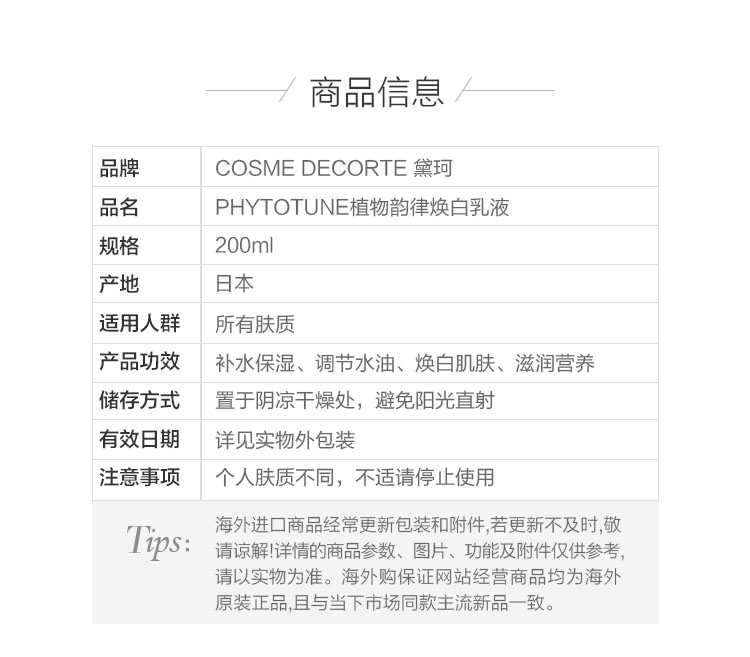 商品信息

| 品牌 | COSME DECORTE 黛珂 |
|---|---|
| 品名 | PHYTOTUNE植物韵律焕白乳液 |
| 规格 | 200ml |
| 产地 | 日本 |
| 适用人群 | 所有肤质 |
| 产品功效 | 补水保湿、调节水油、焕白肌肤、滋润营养 |
| 储存方式 | 置于阴凉干燥处，避免阳光直射 |
| 有效日期 | 详见实物外包装 |
| 注意事项 | 个人肤质不同，不适请停止使用 |

Tips: 海外进口商品经常更新包装和附件,若更新不及时,敬请谅解!详情的商品参数、图片、功能及附件仅供参考,请以实物为准。海外购保证网站经营商品均为海外原装正品,且与当下市场同款主流新品一致。